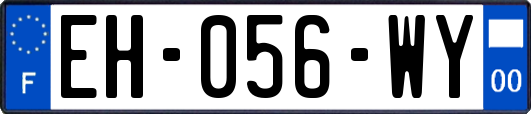 F
EH-056-WY
00